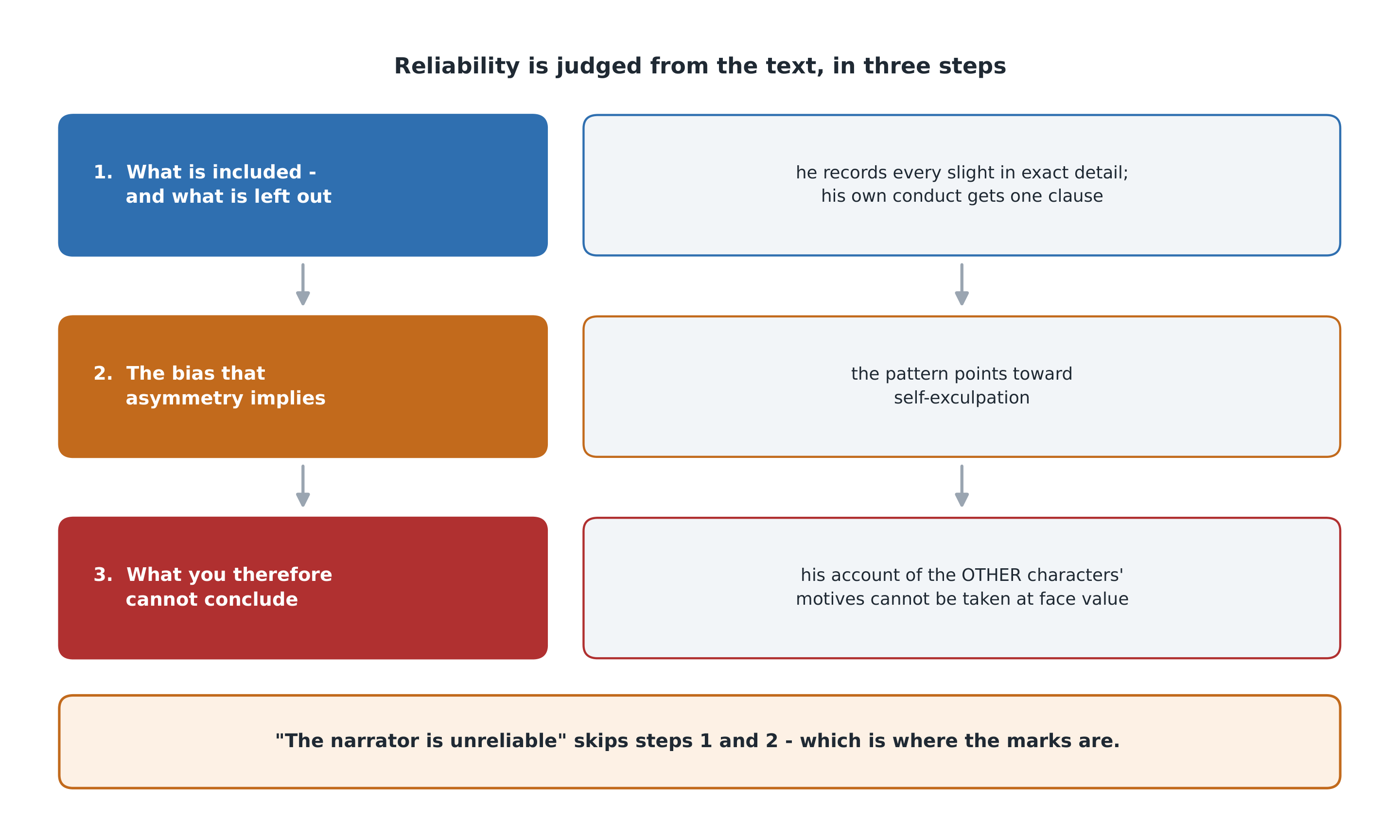 Reliability is judged from the text, in three steps

1. What is included - and what is left out

he records every slight in exact detail; his own conduct gets one clause

2. The bias that asymmetry implies

the pattern points toward self-exculpation

3. What you therefore cannot conclude

his account of the OTHER characters' motives cannot be taken at face value

"The narrator is unreliable" skips steps 1 and 2 - which is where the marks are.